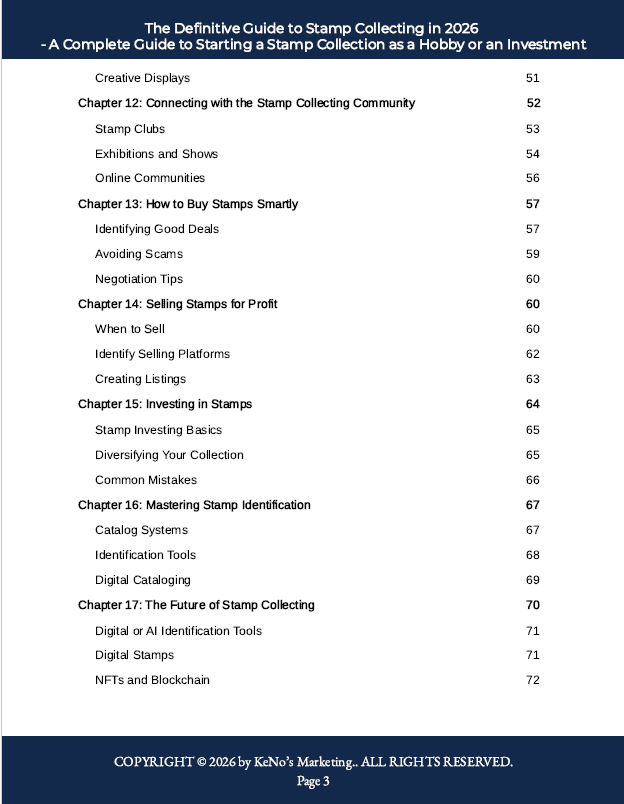 The Definitive Guide to Stamp Collecting in 2026
- A Complete Guide to Starting a Stamp Collection as a Hobby or an Investment

Creative Displays 51
Chapter 12: Connecting with the Stamp Collecting Community 52
Stamp Clubs 53
Exhibitions and Shows 54
Online Communities 56
Chapter 13: How to Buy Stamps Smartly 57
Identifying Good Deals 57
Avoiding Scams 59
Negotiation Tips 60
Chapter 14: Selling Stamps for Profit 60
When to Sell 60
Identify Selling Platforms 62
Creating Listings 63
Chapter 15: Investing in Stamps 64
Stamp Investing Basics 65
Diversifying Your Collection 65
Common Mistakes 66
Chapter 16: Mastering Stamp Identification 67
Catalog Systems 67
Identification Tools 68
Digital Cataloging 69
Chapter 17: The Future of Stamp Collecting 70
Digital or AI Identification Tools 71
Digital Stamps 71
NFTs and Blockchain 72

COPYRIGHT © 2026 by KeNo's Marketing.. ALL RIGHTS RESERVED.
Page 3